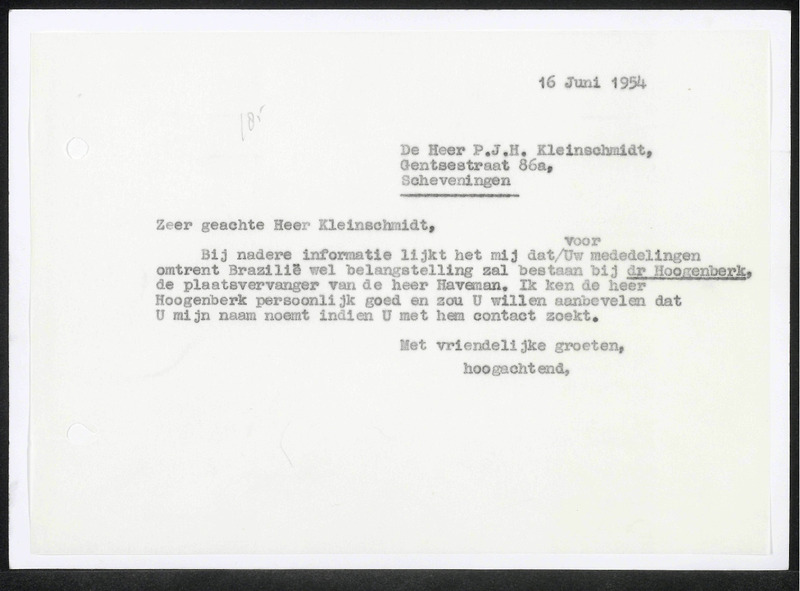 16 Juni 1954

18⁵

De Heer P.J.H. Kleinschmidt,
Gentsestraat 86a,
Scheveningen

Zeer geachte Heer Kleinschmidt,

Bij nadere informatie lijkt het mij dat/voor Uw mededelingen omtrent Brazilië wel belangstelling zal bestaan bij dr Hoogenberk, de plaatsvervanger van de heer Haveman. Ik ken de heer Hoogenberk persoonlijk goed en zou U willen aanbevelen dat U mijn naam noemt indien U met hem contact zoekt.

Met vriendelijke groeten,
hoogachtend,